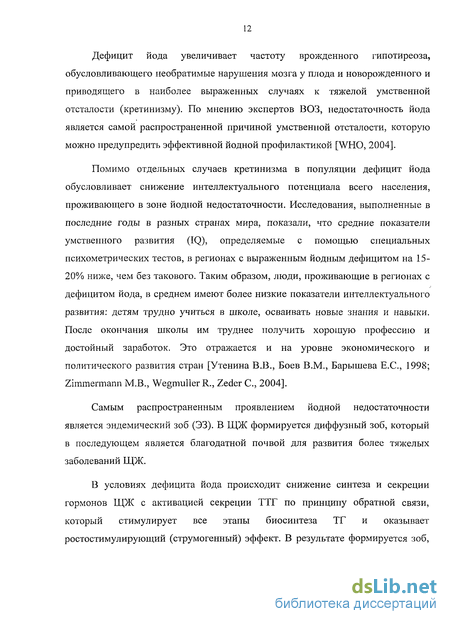 12

Дефицит йода увеличивает частоту врожденного гипотиреоза, обусловливающего необратимые нарушения мозга у плода и новорожденного и приводящего в наиболее выраженных случаях к тяжелой умственной отсталости (кретинизму). По мнению экспертов ВОЗ, недостаточность йода является самой распространенной причиной умственной отсталости, которую можно предупредить эффективной йодной профилактикой [WHO, 2004].

Помимо отдельных случаев кретинизма в популяции дефицит йода обусловливает снижение интеллектуального потенциала всего населения, проживающего в зоне йодной недостаточности. Исследования, выполненные в последние годы в разных странах мира, показали, что средние показатели умственного развития (IQ), определяемые с помощью специальных психометрических тестов, в регионах с выраженным йодным дефицитом на 15-20% ниже, чем без такового. Таким образом, люди, проживающие в регионах с дефицитом йода, в среднем имеют более низкие показатели интеллектуального развития: детям трудно учиться в школе, осваивать новые знания и навыки. После окончания школы им труднее получить хорошую профессию и достойный заработок. Это отражается и на уровне экономического и политического развития стран [Утенина В.В., Боев В.М., Барышева Е.С., 1998; Zimmermann M.B., Wegmuller R., Zeder C., 2004].

Самым распространенным проявлением йодной недостаточности является эндемический зоб (ЭЗ). В ЩЖ формируется диффузный зоб, который в последующем является благодатной почвой для развития более тяжелых заболеваний ЩЖ.

В условиях дефицита йода происходит снижение синтеза и секреции гормонов ЩЖ с активацией секреции ТТГ по принципу обратной связи, который стимулирует все этапы биосинтеза ТГ и оказывает ростостимулирующий (струмогенный) эффект. В результате формируется зоб,

dsLib.net
библиотека диссертаций